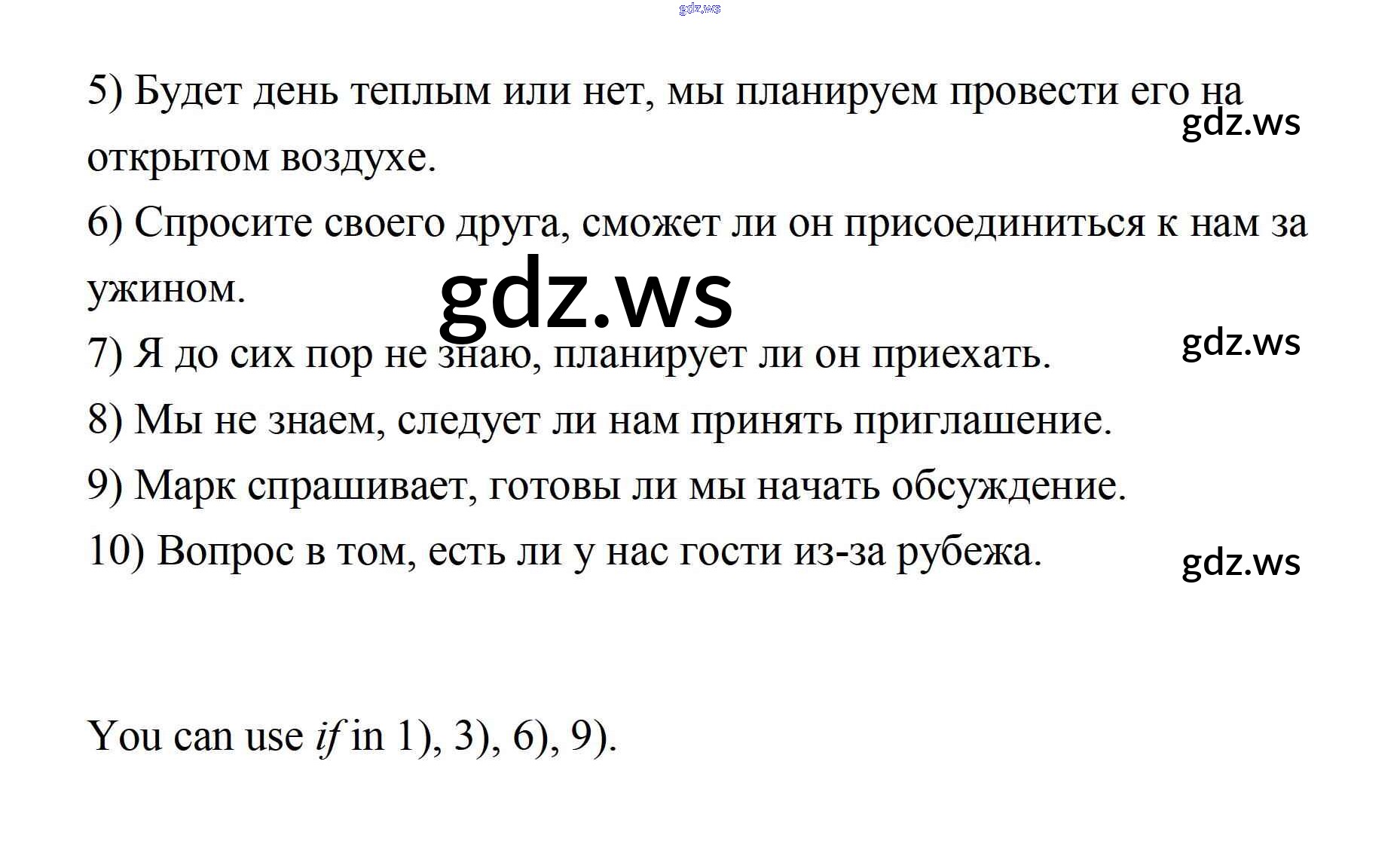 5) Будет день теплым или нет, мы планируем провести его на открытом воздухе.

6) Спросите своего друга, сможет ли он присоединиться к нам за ужином.

7) Я до сих пор не знаю, планирует ли он приехать.

8) Мы не знаем, следует ли нам принять приглашение.

9) Марк спрашивает, готовы ли мы начать обсуждение.

10) Вопрос в том, есть ли у нас гости из-за рубежа.

You can use if in 1), 3), 6), 9).

gdz.ws